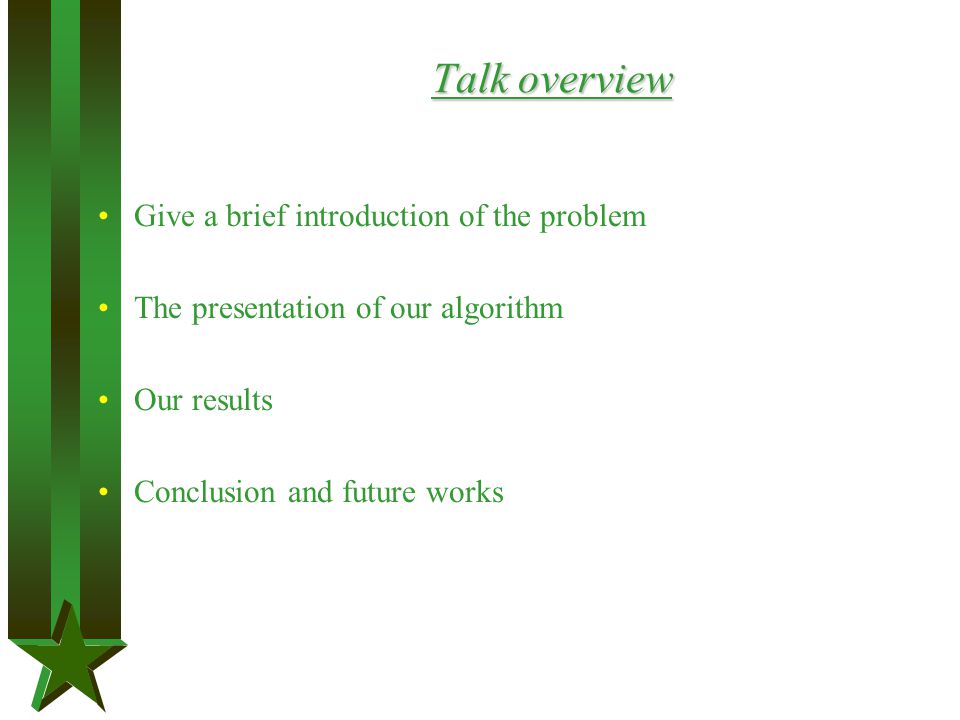 Talk overview

• Give a brief introduction of the problem

• The presentation of our algorithm

• Our results

• Conclusion and future works